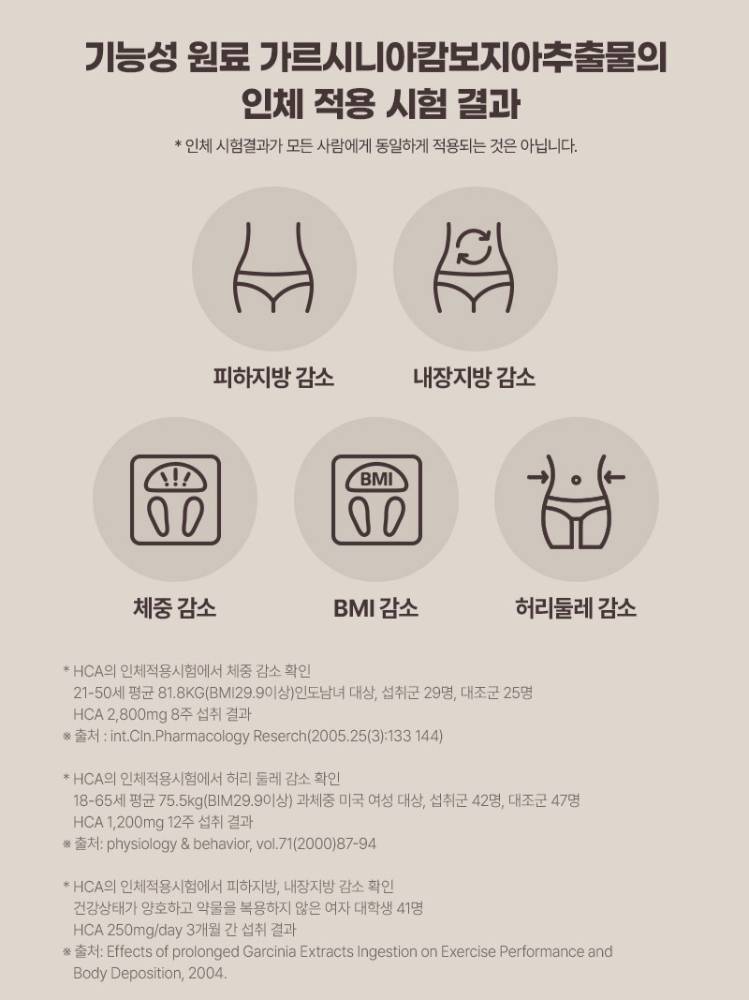 기능성 원료 가르시니아캄보지아추출물의
인체 적용 시험 결과

* 인체 시험결과가 모든 사람에게 동일하게 적용되는 것은 아닙니다.

피하지방 감소

내장지방 감소

BMI

체중 감소

BMI 감소

허리둘레 감소

* HCA의 인체적용시험에서 체중 감소 확인
21-50세 평균 81.8KG(BMI29.9이상)인도남녀 대상, 섭취군 29명, 대조군 25명
HCA 2,800mg 8주 섭취 결과
※ 출처 : int.Cln.Pharmacology Reserch(2005.25(3):133 144)

* HCA의 인체적용시험에서 허리 둘레 감소 확인
18-65세 평균 75.5kg(BIM29.9이상) 과체중 미국 여성 대상, 섭취군 42명, 대조군 47명
HCA 1,200mg 12주 섭취 결과
※ 출처: physiology & behavior, vol.71(2000)87-94

* HCA의 인체적용시험에서 피하지방, 내장지방 감소 확인
건강상태가 양호하고 약물을 복용하지 않은 여자 대학생 41명
HCA 250mg/day 3개월 간 섭취 결과
※ 출처: Effects of prolonged Garcinia Extracts Ingestion on Exercise Performance and Body Deposition, 2004.